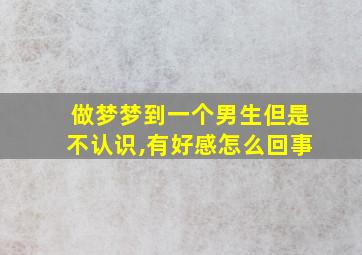 做梦梦到一个男生但是不认识,有好感怎么回事